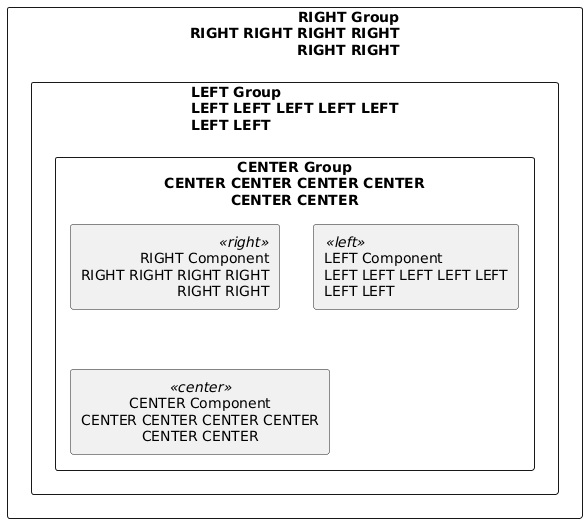 RIGHT Group
RIGHT RIGHT RIGHT RIGHT
RIGHT RIGHT

LEFT Group
LEFT LEFT LEFT LEFT LEFT
LEFT LEFT

CENTER Group
CENTER CENTER CENTER CENTER
CENTER CENTER

«right»
RIGHT Component
RIGHT RIGHT RIGHT RIGHT
RIGHT RIGHT

«left»
LEFT Component
LEFT LEFT LEFT LEFT LEFT
LEFT LEFT

«center»
CENTER Component
CENTER CENTER CENTER CENTER
CENTER CENTER